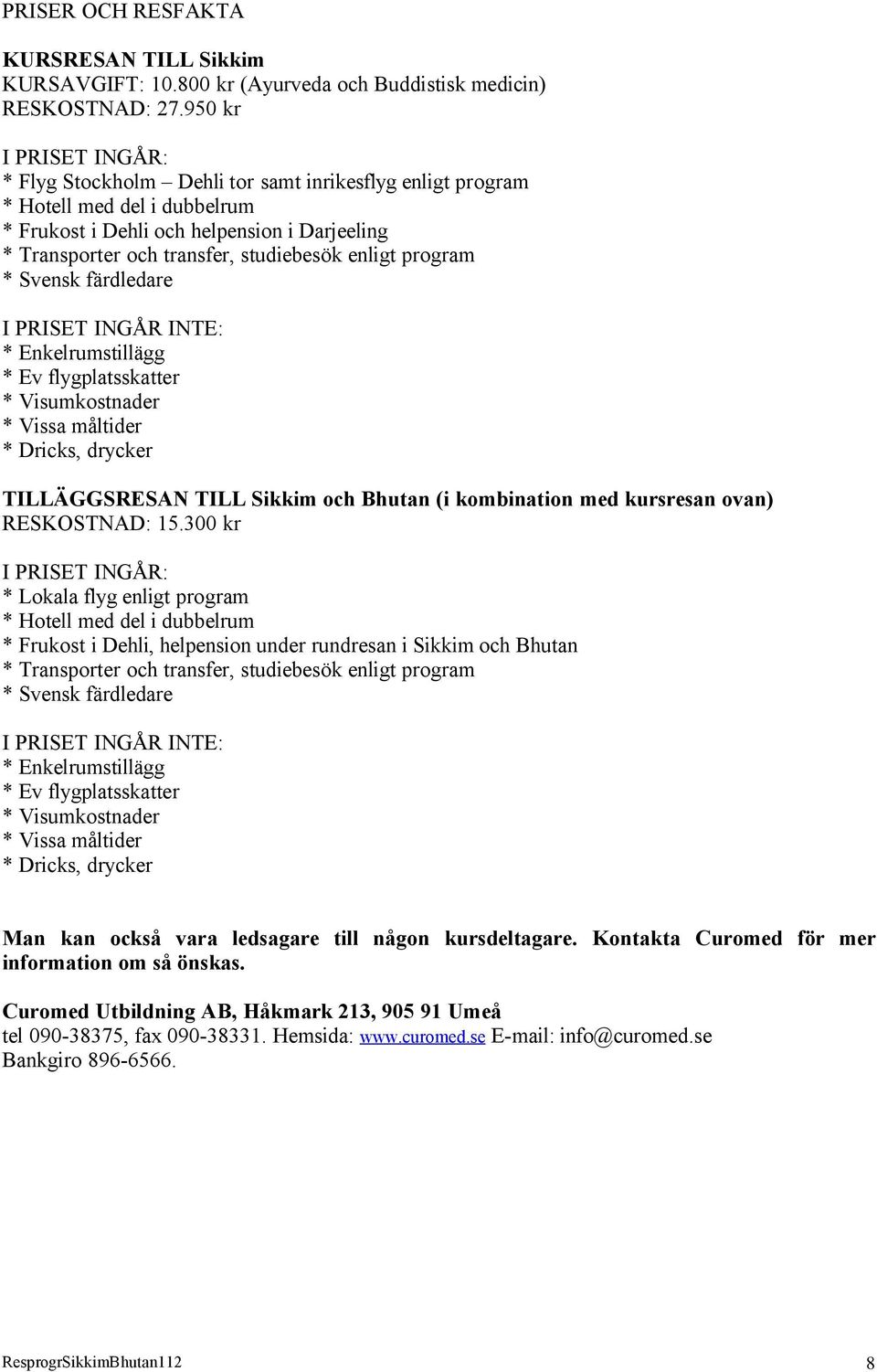 PRISER OCH RESFAKTA

KURSRESAN TILL Sikkim
KURSAVGIFT: 10.800 kr (Ayurveda och Buddistisk medicin)
RESKOSTNAD: 27.950 kr

I PRISET INGÅR:
* Flyg Stockholm – Dehli tor samt inrikesflyg enligt program
* Hotell med del i dubbelrum
* Frukost i Dehli och helpension i Darjeeling
* Transporter och transfer, studiebesök enligt program
* Svensk färdledare

I PRISET INGÅR INTE:
* Enkelrumstillägg
* Ev flygplatsskatter
* Visumkostnader
* Vissa måltider
* Dricks, drycker

TILLÄGGSRESAN TILL Sikkim och Bhutan (i kombination med kursresan ovan)
RESKOSTNAD: 15.300 kr

I PRISET INGÅR:
* Lokala flyg enligt program
* Hotell med del i dubbelrum
* Frukost i Dehli, helpension under rundresan i Sikkim och Bhutan
* Transporter och transfer, studiebesök enligt program
* Svensk färdledare

I PRISET INGÅR INTE:
* Enkelrumstillägg
* Ev flygplatsskatter
* Visumkostnader
* Vissa måltider
* Dricks, drycker

Man kan också vara ledsagare till någon kursdeltagare. Kontakta Curomed för mer information om så önskas.

Curomed Utbildning AB, Håkmark 213, 905 91 Umeå
tel 090-38375, fax 090-38331. Hemsida: www.curomed.se E-mail: info@curomed.se
Bankgiro 896-6566.

ResprogrSikkimBhutan112 8